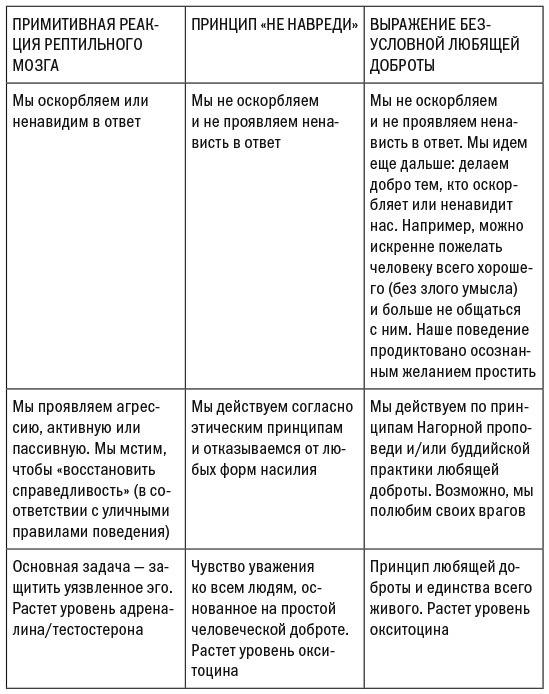 | ПРИМИТИВНАЯ РЕАКЦИЯ РЕПТИЛЬНОГО МОЗГА | ПРИНЦИП «НЕ НАВРЕДИ» | ВЫРАЖЕНИЕ БЕЗУСЛОВНОЙ ЛЮБЯЩЕЙ ДОБРОТЫ |
|---|---|---|
| Мы оскорбляем или ненавидим в ответ | Мы не оскорбляем и не проявляем ненависть в ответ | Мы не оскорбляем и не проявляем ненависть в ответ. Мы идем еще дальше: делаем добро тем, кто оскорбляет или ненавидит нас. Например, можно искренне пожелать человеку всего хорошего (без злого умысла) и больше не общаться с ним. Наше поведение продиктовано осознанным желанием простить |
| Мы проявляем агрессию, активную или пассивную. Мы мстим, чтобы «восстановить справедливость» (в соответствии с уличными правилами поведения) | Мы действуем согласно этическим принципам и отказываемся от любых форм насилия | Мы действуем по принципам Нагорной проповеди и/или буддийской практики любящей доброты. Возможно, мы полюбим своих врагов |
| Основная задача — защитить уязвленное эго. Растет уровень адреналина/тестостерона | Чувство уважения ко всем людям, основанное на простой человеческой доброте. Растет уровень окситоцина | Принцип любящей доброты и единства всего живого. Растет уровень окситоцина |